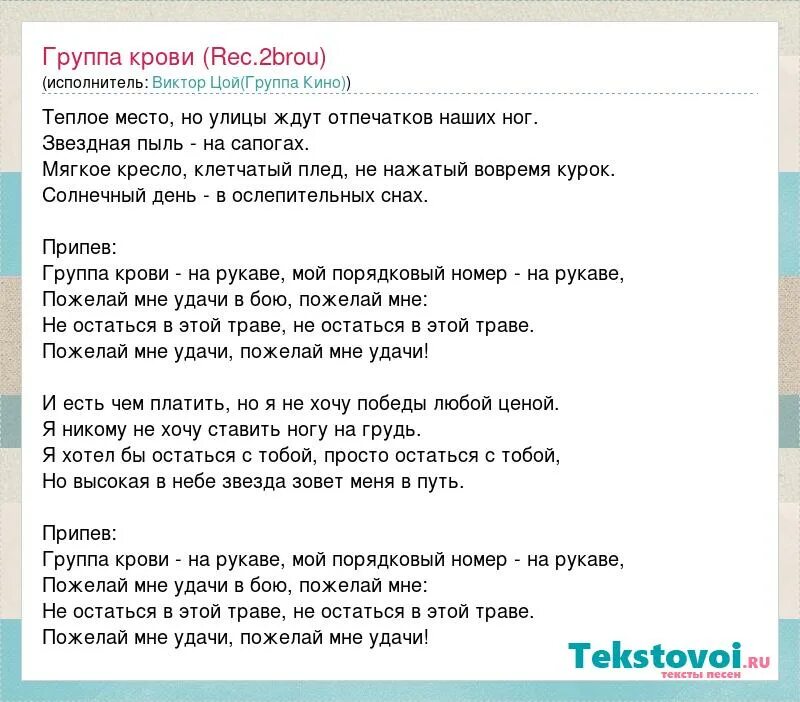 Группа крови (Rec.2brou)
(исполнитель: Виктор Цой(Группа Кино))

Теплое место, но улицы ждут отпечатков наших ног.
Звездная пыль - на сапогах.
Мягкое кресло, клетчатый плед, не нажатый вовремя курок.
Солнечный день - в ослепительных снах.

Припев:
Группа крови - на рукаве, мой порядковый номер - на рукаве,
Пожелай мне удачи в бою, пожелай мне:
Не остаться в этой траве, не остаться в этой траве.
Пожелай мне удачи, пожелай мне удачи!

И есть чем платить, но я не хочу победы любой ценой.
Я никому не хочу ставить ногу на грудь.
Я хотел бы остаться с тобой, просто остаться с тобой,
Но высокая в небе звезда зовет меня в путь.

Припев:
Группа крови - на рукаве, мой порядковый номер - на рукаве,
Пожелай мне удачи в бою, пожелай мне:
Не остаться в этой траве, не остаться в этой траве.
Пожелай мне удачи, пожелай мне удачи!

Tekstovoi.ru
тексты песен